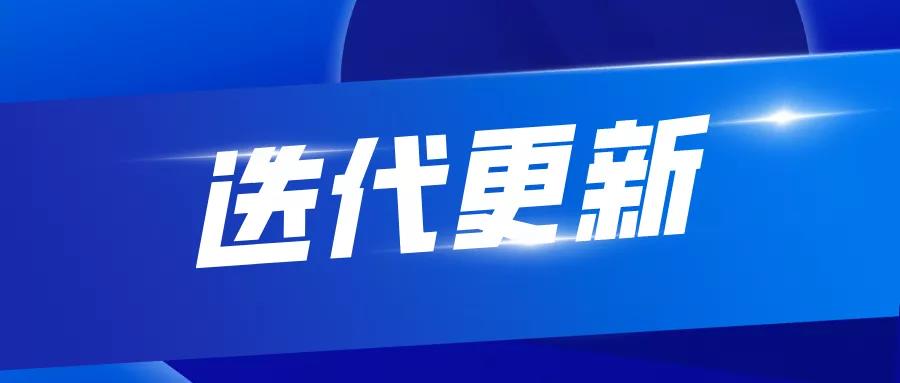 迭代更新